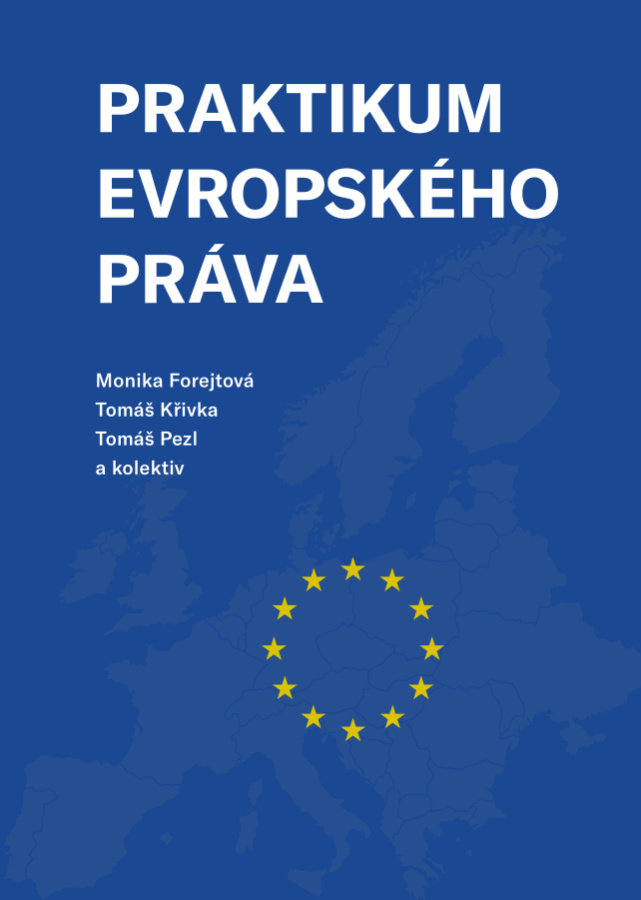 PRAKTIKUM EVROPSKÉHO PRÁVA

Monika Forejtová
Tomáš Křivka
Tomáš Pezl
a kolektiv